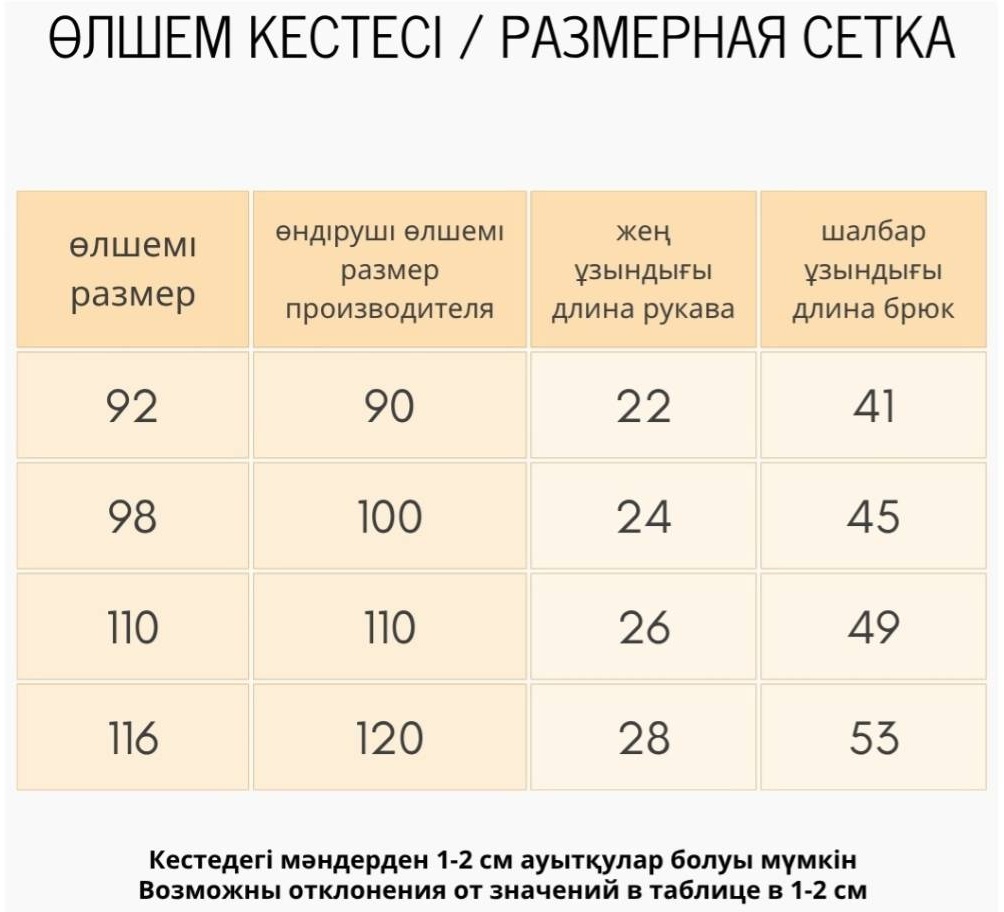 ӨЛШЕМ КЕСТЕСІ / РАЗМЕРНАЯ СЕТКА

| өлшемі размер | өндіруші өлшемі размер производителя | жең ұзындығы длина рукава | шалбар ұзындығы длина брюк |
|---|---|---|---|
| 92 | 90 | 22 | 41 |
| 98 | 100 | 24 | 45 |
| 110 | 110 | 26 | 49 |
| 116 | 120 | 28 | 53 |

Кестедегі мәндерден 1-2 см ауытқулар болуы мүмкін
Возможны отклонения от значений в таблице в 1-2 см